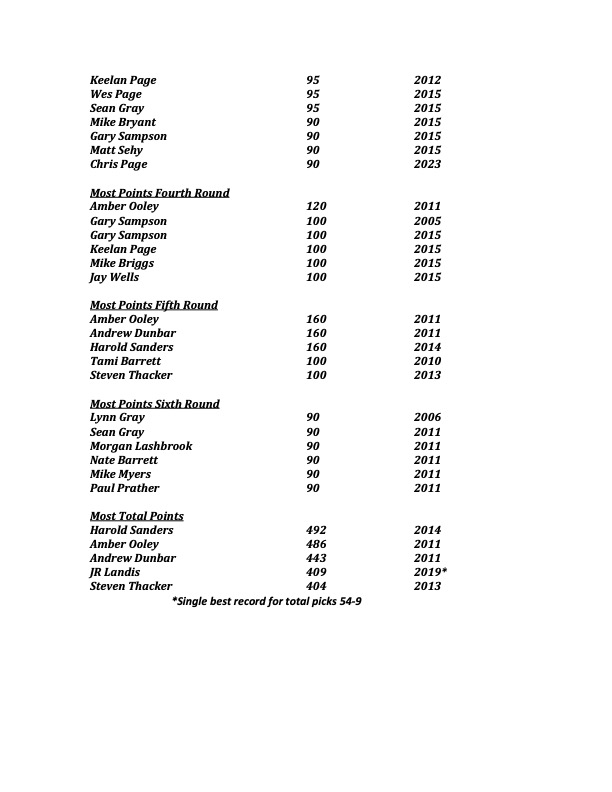 | | | |
|---|---|---|
| Keelan Page | 95 | 2012 |
| Wes Page | 95 | 2015 |
| Sean Gray | 95 | 2015 |
| Mike Bryant | 90 | 2015 |
| Gary Sampson | 90 | 2015 |
| Matt Sehy | 90 | 2015 |
| Chris Page | 90 | 2023 |

Most Points Fourth Round

| | | |
|---|---|---|
| Amber Ooley | 120 | 2011 |
| Gary Sampson | 100 | 2005 |
| Gary Sampson | 100 | 2015 |
| Keelan Page | 100 | 2015 |
| Mike Briggs | 100 | 2015 |
| Jay Wells | 100 | 2015 |

Most Points Fifth Round

| | | |
|---|---|---|
| Amber Ooley | 160 | 2011 |
| Andrew Dunbar | 160 | 2011 |
| Harold Sanders | 160 | 2014 |
| Tami Barrett | 100 | 2010 |
| Steven Thacker | 100 | 2013 |

Most Points Sixth Round

| | | |
|---|---|---|
| Lynn Gray | 90 | 2006 |
| Sean Gray | 90 | 2011 |
| Morgan Lashbrook | 90 | 2011 |
| Nate Barrett | 90 | 2011 |
| Mike Myers | 90 | 2011 |
| Paul Prather | 90 | 2011 |

Most Total Points

| | | |
|---|---|---|
| Harold Sanders | 492 | 2014 |
| Amber Ooley | 486 | 2011 |
| Andrew Dunbar | 443 | 2011 |
| JR Landis | 409 | 2019* |
| Steven Thacker | 404 | 2013 |

*Single best record for total picks 54-9